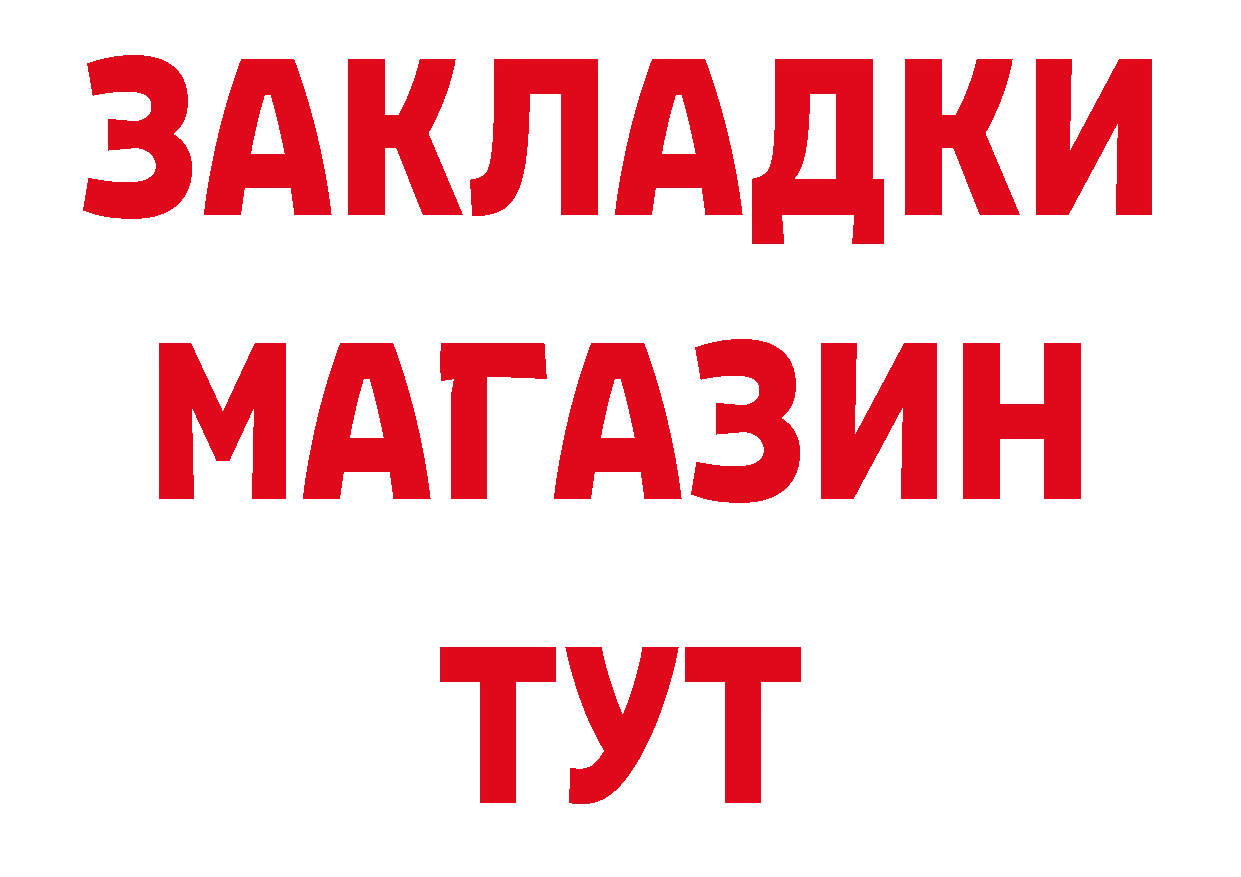 ЗАКЛАДКИ
МАГАЗИН
ТУТ